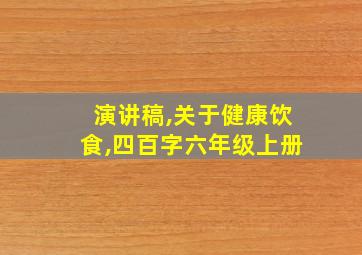 演讲稿,关于健康饮食,四百字六年级上册